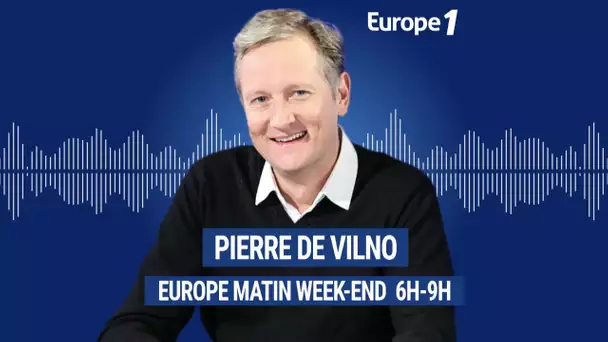 Europe 1

PIERRE DE VILNO

EUROPE MATIN WEEK-END 6H-9H